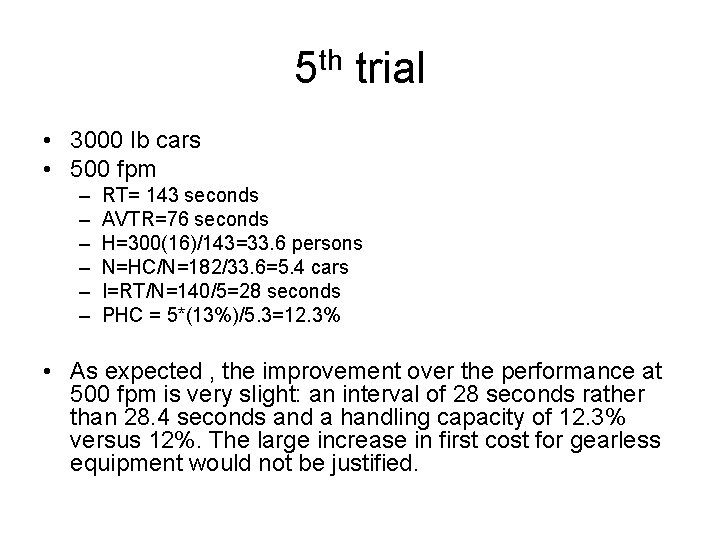 5th trial

• 3000 lb cars
• 500 fpm
- RT= 143 seconds
- AVTR=76 seconds
- H=300(16)/143=33.6 persons
- N=HC/N=182/33.6=5.4 cars
- I=RT/N=140/5=28 seconds
- PHC = 5*(13%)/5.3=12.3%

• As expected , the improvement over the performance at 500 fpm is very slight: an interval of 28 seconds rather than 28.4 seconds and a handling capacity of 12.3% versus 12%. The large increase in first cost for gearless equipment would not be justified.